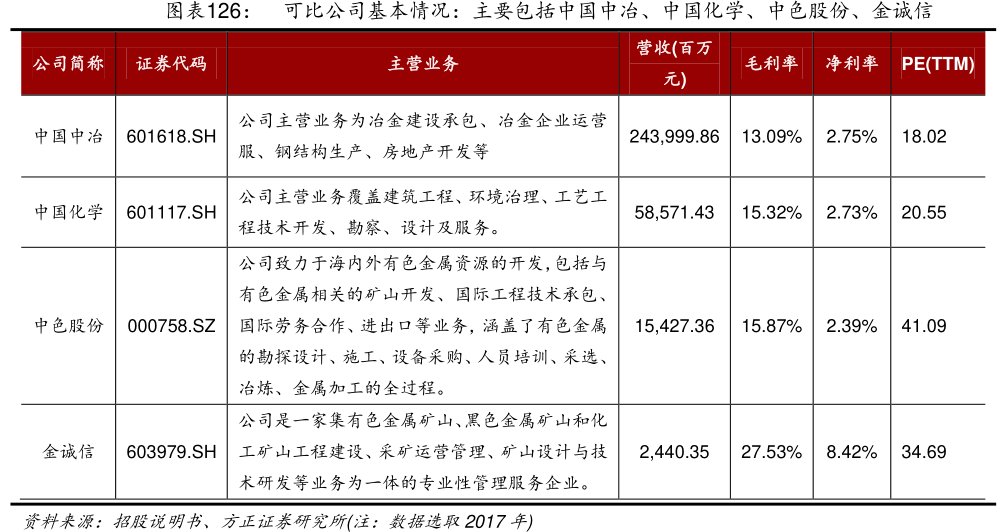 图表126：　可比公司基本情况：主要包括中国中冶、中国化学、中色股份、金诚信

| 公司简称 | 证券代码 | 主营业务 | 营收(百万元) | 毛利率 | 净利率 | PE(TTM) |
|---|---|---|---|---|---|---|
| 中国中冶 | 601618.SH | 公司主营业务为冶金建设承包、冶金企业运营服、钢结构生产、房地产开发等 | 243,999.86 | 13.09% | 2.75% | 18.02 |
| 中国化学 | 601117.SH | 公司主营业务覆盖建筑工程、环境治理、工艺工程技术开发、勘察、设计及服务。 | 58,571.43 | 15.32% | 2.73% | 20.55 |
| 中色股份 | 000758.SZ | 公司致力于海内外有色金属资源的开发,包括与有色金属相关的矿山开发、国际工程技术承包、国际劳务合作、进出口等业务，涵盖了有色金属的勘探设计、施工、设备采购、人员培训、采选、冶炼、金属加工的全过程。 | 15,427.36 | 15.87% | 2.39% | 41.09 |
| 金诚信 | 603979.SH | 公司是一家集有色金属矿山、黑色金属矿山和化工矿山工程建设、采矿运营管理、矿山设计与技术研发等业务为一体的专业性管理服务企业。 | 2,440.35 | 27.53% | 8.42% | 34.69 |

资料来源：招股说明书、方正证券研究所(注：数据选取 2017 年)